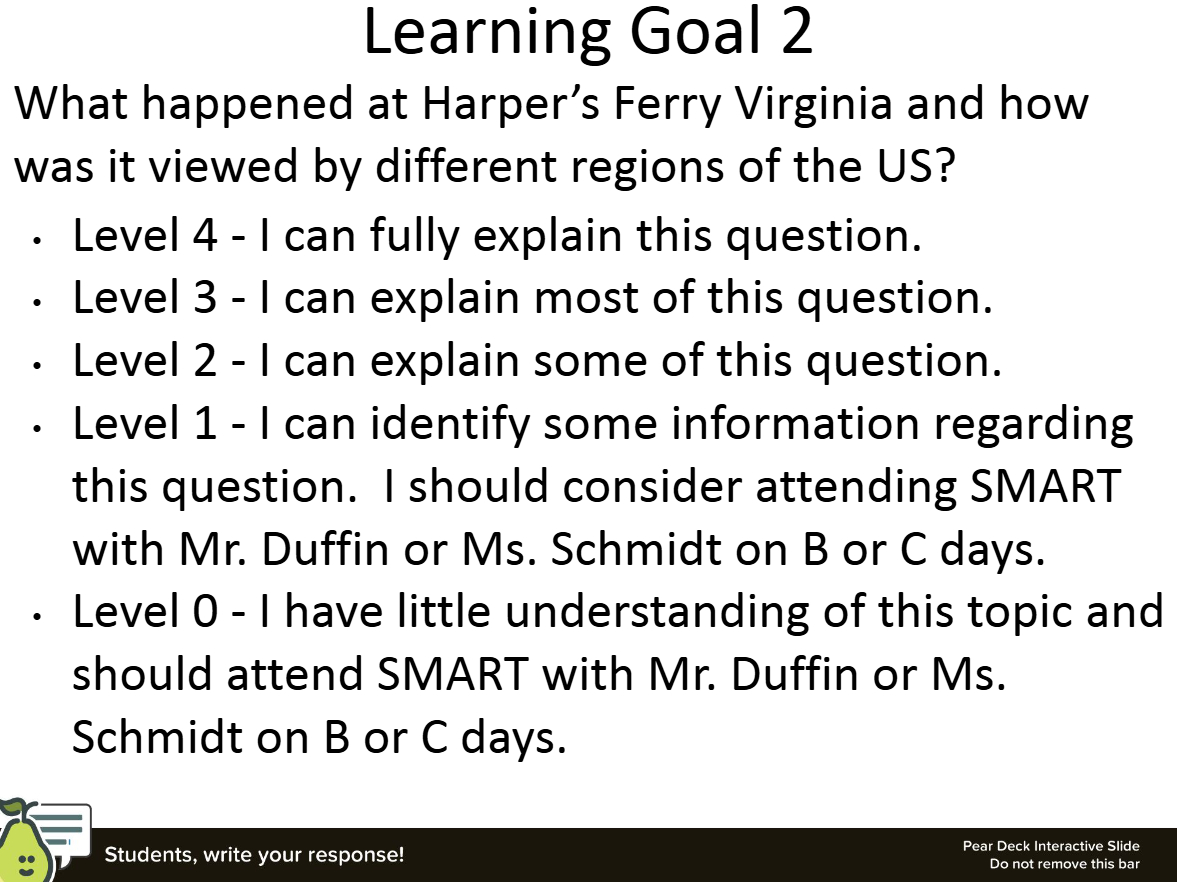 Learning Goal 2

What happened at Harper's Ferry Virginia and how was it viewed by different regions of the US?

• Level 4 - I can fully explain this question.
• Level 3 - I can explain most of this question.
• Level 2 - I can explain some of this question.
• Level 1 - I can identify some information regarding this question. I should consider attending SMART with Mr. Duffin or Ms. Schmidt on B or C days.
• Level 0 - I have little understanding of this topic and should attend SMART with Mr. Duffin or Ms. Schmidt on B or C days.

Students, write your response!

Pear Deck Interactive Slide
Do not remove this bar